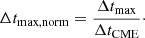 $\Delta t_{\mathrm{max,norm}} = \frac{\Delta t_{\mathrm{max}}}{\Delta t_{\mathrm{CME}}}.$